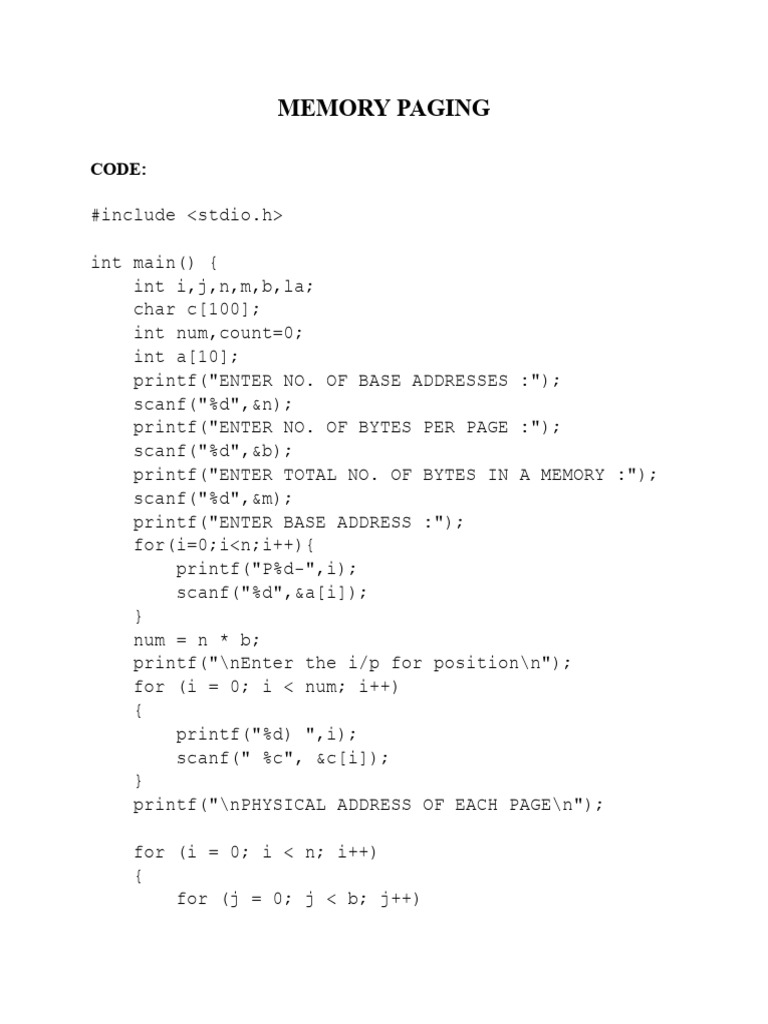 MEMORY PAGING

CODE:

#include <stdio.h>

int main() {
    int i,j,n,m,b,la;
    char c[100];
    int num,count=0;
    int a[10];
    printf("ENTER NO. OF BASE ADDRESSES :");
    scanf("%d",&n);
    printf("ENTER NO. OF BYTES PER PAGE :");
    scanf("%d",&b);
    printf("ENTER TOTAL NO. OF BYTES IN A MEMORY :");
    scanf("%d",&m);
    printf("ENTER BASE ADDRESS :");
    for(i=0;i<n;i++){
        printf("P%d-",i);
        scanf("%d",&a[i]);
    }
    num = n * b;
    printf("\nEnter the i/p for position\n");
    for (i = 0; i < num; i++)
    {
        printf("%d) ",i);
        scanf(" %c", &c[i]);
    }
    printf("\nPHYSICAL ADDRESS OF EACH PAGE\n");

    for (i = 0; i < n; i++)
    {
        for (j = 0; j < b; j++)